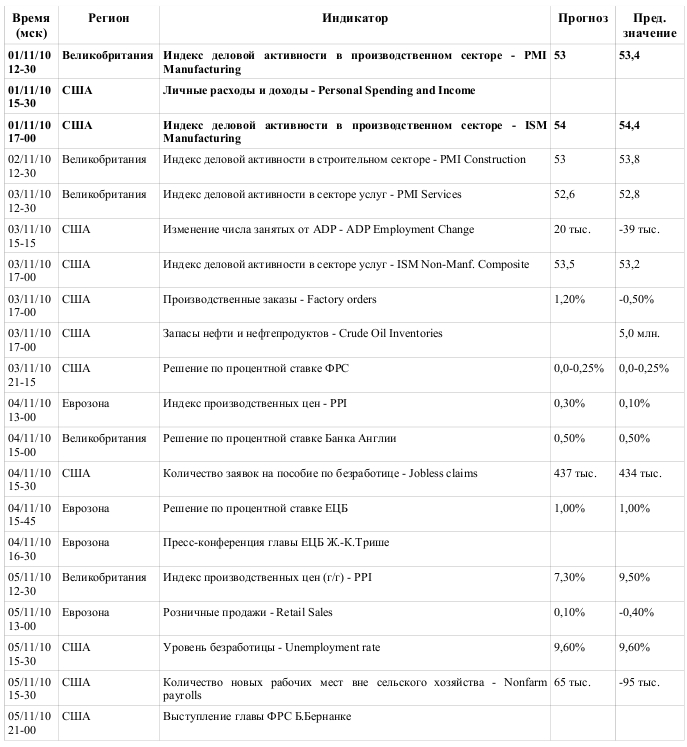 | Время (мск) | Регион | Индикатор | Прогноз | Пред. значение |
|---|---|---|---|---|
| 01/11/10 12-30 | Великобритания | Индекс деловой активности в производственном секторе - PMI Manufacturing | 53 | 53,4 |
| 01/11/10 15-30 | США | Личные расходы и доходы - Personal Spending and Income | | |
| 01/11/10 17-00 | США | Индекс деловой активности в производственном секторе - ISM Manufacturing | 54 | 54,4 |
| 02/11/10 12-30 | Великобритания | Индекс деловой активности в строительном секторе - PMI Construction | 53 | 53,8 |
| 03/11/10 12-30 | Великобритания | Индекс деловой активности в секторе услуг - PMI Services | 52,6 | 52,8 |
| 03/11/10 15-15 | США | Изменение числа занятых от ADP - ADP Employment Change | 20 тыс. | -39 тыс. |
| 03/11/10 17-00 | США | Индекс деловой активности в секторе услуг - ISM Non-Manf. Composite | 53,5 | 53,2 |
| 03/11/10 17-00 | США | Производственные заказы - Factory orders | 1,20% | -0,50% |
| 03/11/10 17-00 | США | Запасы нефти и нефтепродуктов - Crude Oil Inventories | | 5,0 млн. |
| 03/11/10 21-15 | США | Решение по процентной ставке ФРС | 0,0-0,25% | 0,0-0,25% |
| 04/11/10 13-00 | Еврозона | Индекс производственных цен - PPI | 0,30% | 0,10% |
| 04/11/10 15-00 | Великобритания | Решение по процентной ставке Банка Англии | 0,50% | 0,50% |
| 04/11/10 15-30 | США | Количество заявок на пособие по безработице - Jobless claims | 437 тыс. | 434 тыс. |
| 04/11/10 15-45 | Еврозона | Решение по процентной ставке ЕЦБ | 1,00% | 1,00% |
| 04/11/10 16-30 | Еврозона | Пресс-конференция главы ЕЦБ Ж.-К.Трише | | |
| 05/11/10 12-30 | Великобритания | Индекс производственных цен (г/г) - PPI | 7,30% | 9,50% |
| 05/11/10 13-00 | Еврозона | Розничные продажи - Retail Sales | 0,10% | -0,40% |
| 05/11/10 15-30 | США | Уровень безработицы - Unemployment rate | 9,60% | 9,60% |
| 05/11/10 15-30 | США | Количество новых рабочих мест вне сельского хозяйства - Nonfarm payrolls | 65 тыс. | -95 тыс. |
| 05/11/10 21-00 | США | Выступление главы ФРС Б.Бернанке | | |